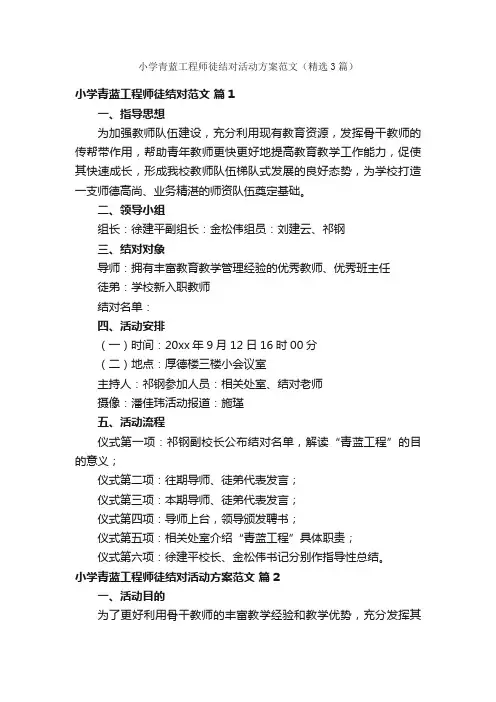 小学青蓝工程师徒结对活动方案范文（精选3篇）

小学青蓝工程师徒结对范文 篇1

一、指导思想

为加强教师队伍建设，充分利用现有教育资源，发挥骨干教师的传帮带作用，帮助青年教师更快更好地提高教育教学工作能力，促使其快速成长，形成我校教师队伍梯队式发展的良好态势，为学校打造一支师德高尚、业务精湛的师资队伍奠定基础。

二、领导小组

组长：徐建平副组长：金松伟组员：刘建云、祁钢

三、结对对象

导师：拥有丰富教育教学管理经验的优秀教师、优秀班主任

徒弟：学校新入职教师

结对名单：

四、活动安排

（一）时间：20xx年9月12日16时00分

（二）地点：厚德楼三楼小会议室

主持人：祁钢参加人员：相关处室、结对老师

摄像：潘佳玮活动报道：施瑾

五、活动流程

仪式第一项：祁钢副校长公布结对名单，解读“青蓝工程”的目的意义；

仪式第二项：往期导师、徒弟代表发言；

仪式第三项：本期导师、徒弟代表发言；

仪式第四项：导师上台，领导颁发聘书；

仪式第五项：相关处室介绍“青蓝工程”具体职责；

仪式第六项：徐建平校长、金松伟书记分别作指导性总结。

小学青蓝工程师徒结对活动方案范文 篇2

一、活动目的

为了更好利用骨干教师的丰富教学经验和教学优势，充分发挥其